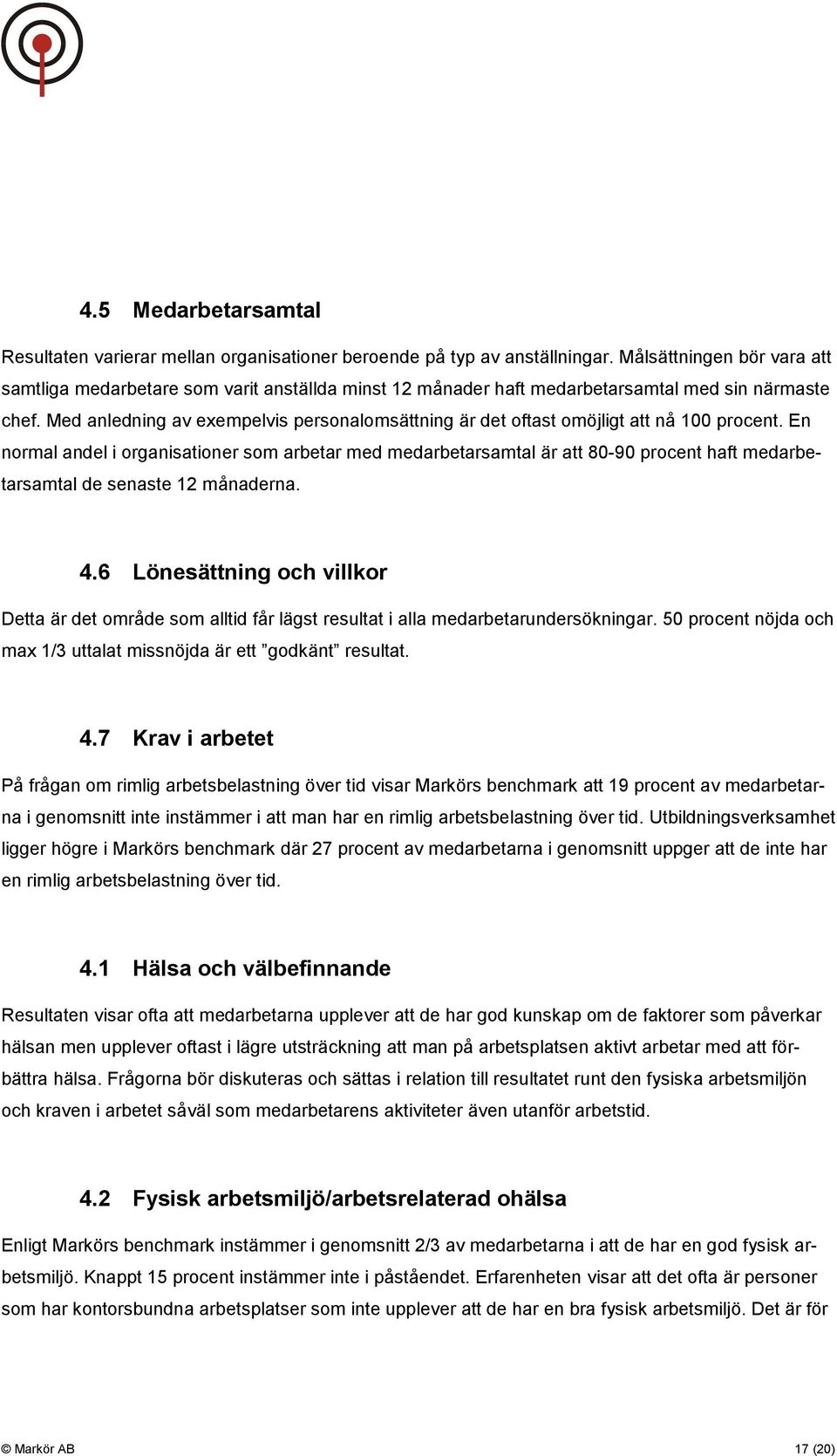 4.5 Medarbetarsamtal

Resultaten varierar mellan organisationer beroende på typ av anställningar. Målsättningen bör vara att samtliga medarbetare som varit anställda minst 12 månader haft medarbetarsamtal med sin närmaste chef. Med anledning av exempelvis personalomsättning är det oftast omöjligt att nå 100 procent. En normal andel i organisationer som arbetar med medarbetarsamtal är att 80-90 procent haft medarbetarsamtal de senaste 12 månaderna.

4.6 Lönesättning och villkor

Detta är det område som alltid får lägst resultat i alla medarbetarundersökningar. 50 procent nöjda och max 1/3 uttalat missnöjda är ett ”godkänt” resultat.

4.7 Krav i arbetet

På frågan om rimlig arbetsbelastning över tid visar Markörs benchmark att 19 procent av medarbetarna i genomsnitt inte instämmer i att man har en rimlig arbetsbelastning över tid. Utbildningsverksamhet ligger högre i Markörs benchmark där 27 procent av medarbetarna i genomsnitt uppger att de inte har en rimlig arbetsbelastning över tid.

4.1 Hälsa och välbefinnande

Resultaten visar ofta att medarbetarna upplever att de har god kunskap om de faktorer som påverkar hälsan men upplever oftast i lägre utsträckning att man på arbetsplatsen aktivt arbetar med att förbättra hälsa. Frågorna bör diskuteras och sättas i relation till resultatet runt den fysiska arbetsmiljön och kraven i arbetet såväl som medarbetarens aktiviteter även utanför arbetstid.

4.2 Fysisk arbetsmiljö/arbetsrelaterad ohälsa

Enligt Markörs benchmark instämmer i genomsnitt 2/3 av medarbetarna i att de har en god fysisk arbetsmiljö. Knappt 15 procent instämmer inte i påståendet. Erfarenheten visar att det ofta är personer som har kontorsbundna arbetsplatser som inte upplever att de har en bra fysisk arbetsmiljö. Det är för

© Markör AB 17 (20)